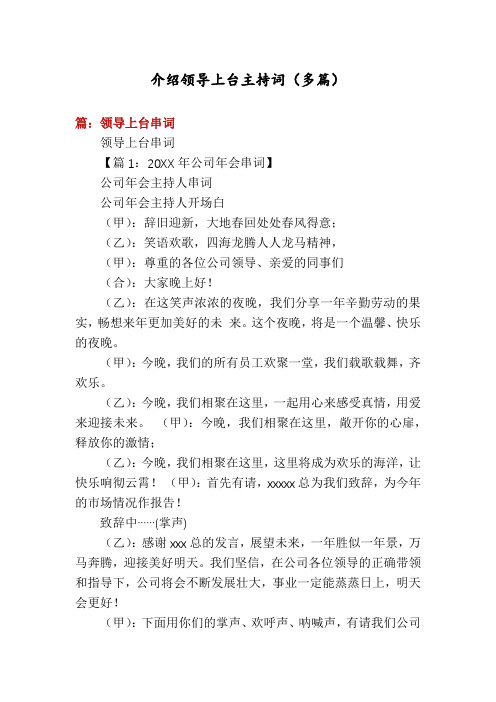 介绍领导上台主持词（多篇）

篇：领导上台串词

领导上台串词

【篇 1：20XX 年公司年会串词】

公司年会主持人串词

公司年会主持人开场白

（甲）：辞旧迎新，大地春回处处春风得意；

（乙）：笑语欢歌，四海龙腾人人龙马精神，

（甲）：尊重的各位公司领导、亲爱的同事们

（合）：大家晚上好！

（乙）：在这笑声浓浓的夜晚，我们分享一年辛勤劳动的果实，畅想来年更加美好的未 来。这个夜晚，将是一个温馨、快乐的夜晚。

（甲）：今晚，我们的所有员工欢聚一堂，我们载歌载舞，齐欢乐。

（乙）：今晚，我们相聚在这里，一起用心来感受真情，用爱来迎接未来。 （甲）：今晚，我们相聚在这里，敞开你的心扉，释放你的激情；

（乙）：今晚，我们相聚在这里，这里将成为欢乐的海洋，让快乐响彻云霄！ （甲）：首先有请，xxxxx 总为我们致辞，为今年的市场情况作报告！

致辞中……(掌声)

（乙）：感谢 xxx 总的发言，展望未来，一年胜似一年景，万马奔腾，迎接美好明天。我们坚信，在公司各位领导的正确带领和指导下，公司将会不断发展壮大，事业一定能蒸蒸日上，明天会更好！

（甲）：下面用你们的掌声、欢呼声、呐喊声，有请我们公司